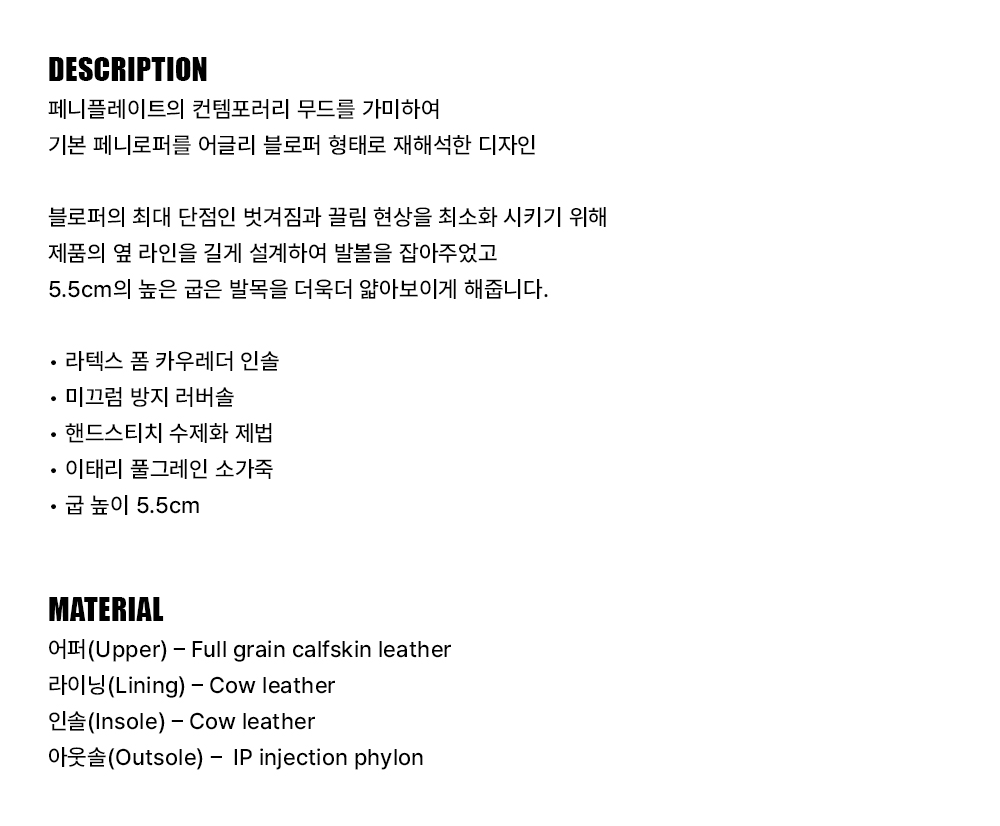 DESCRIPTION
페니플레이트의 컨템포러리 무드를 가미하여
기본 페니로퍼를 어글리 블로퍼 형태로 재해석한 디자인

블로퍼의 최대 단점인 벗겨짐과 끌림 현상을 최소화 시키기 위해
제품의 옆 라인을 길게 설계하여 발볼을 잡아주었고
5.5cm의 높은 굽은 발목을 더욱더 얇아보이게 해줍니다.

• 라텍스 폼 카우레더 인솔
• 미끄럼 방지 러버솔
• 핸드스티치 수제화 제법
• 이태리 풀그레인 소가죽
• 굽 높이 5.5cm

MATERIAL
어퍼(Upper) – Full grain calfskin leather
라이닝(Lining) – Cow leather
인솔(Insole) – Cow leather
아웃솔(Outsole) – IP injection phylon